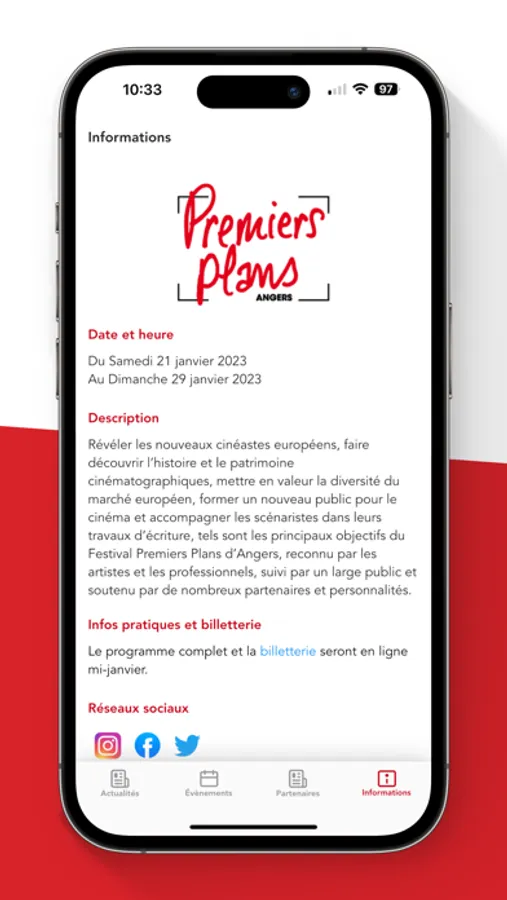 10:33

97

Informations

Premiers Plans
ANGERS

Date et heure

Du Samedi 21 janvier 2023
Au Dimanche 29 janvier 2023

Description

Révéler les nouveaux cinéastes européens, faire découvrir l'histoire et le patrimoine cinématographiques, mettre en valeur la diversité du marché européen, former un nouveau public pour le cinéma et accompagner les scénaristes dans leurs travaux d'écriture, tels sont les principaux objectifs du Festival Premiers Plans d'Angers, reconnu par les artistes et les professionnels, suivi par un large public et soutenu par de nombreux partenaires et personnalités.

Infos pratiques et billetterie

Le programme complet et la billetterie seront en ligne mi-janvier.

Réseaux sociaux

Actualités Événements Partenaires Informations